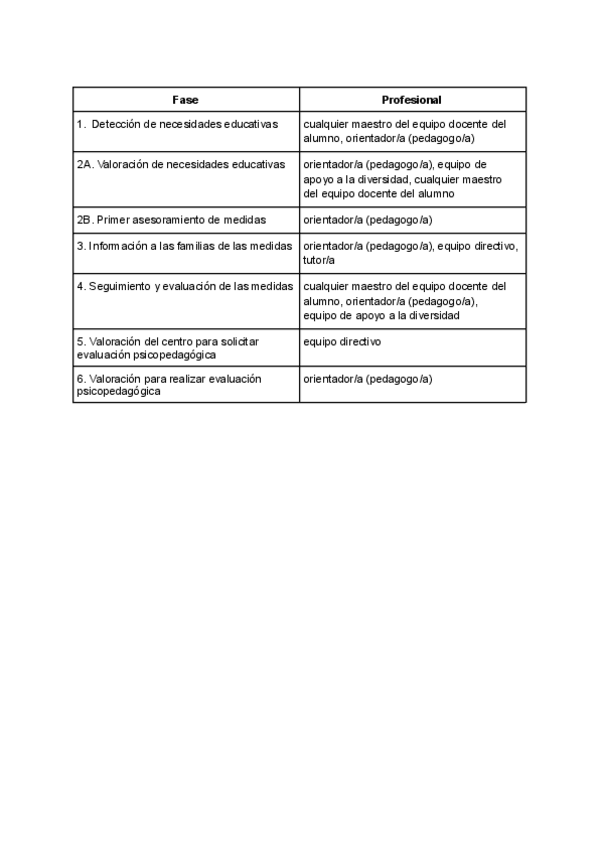 | Fase | Profesional |
|---|---|
| 1. Detección de necesidades educativas | cualquier maestro del equipo docente del alumno, orientador/a (pedagogo/a) |
| 2A. Valoración de necesidades educativas | orientador/a (pedagogo/a), equipo de apoyo a la diversidad, cualquier maestro del equipo docente del alumno |
| 2B. Primer asesoramiento de medidas | orientador/a (pedagogo/a) |
| 3. Información a las familias de las medidas | orientador/a (pedagogo/a), equipo directivo, tutor/a |
| 4. Seguimiento y evaluación de las medidas | cualquier maestro del equipo docente del alumno, orientador/a (pedagogo/a), equipo de apoyo a la diversidad |
| 5. Valoración del centro para solicitar evaluación psicopedagógica | equipo directivo |
| 6. Valoración para realizar evaluación psicopedagógica | orientador/a (pedagogo/a) |